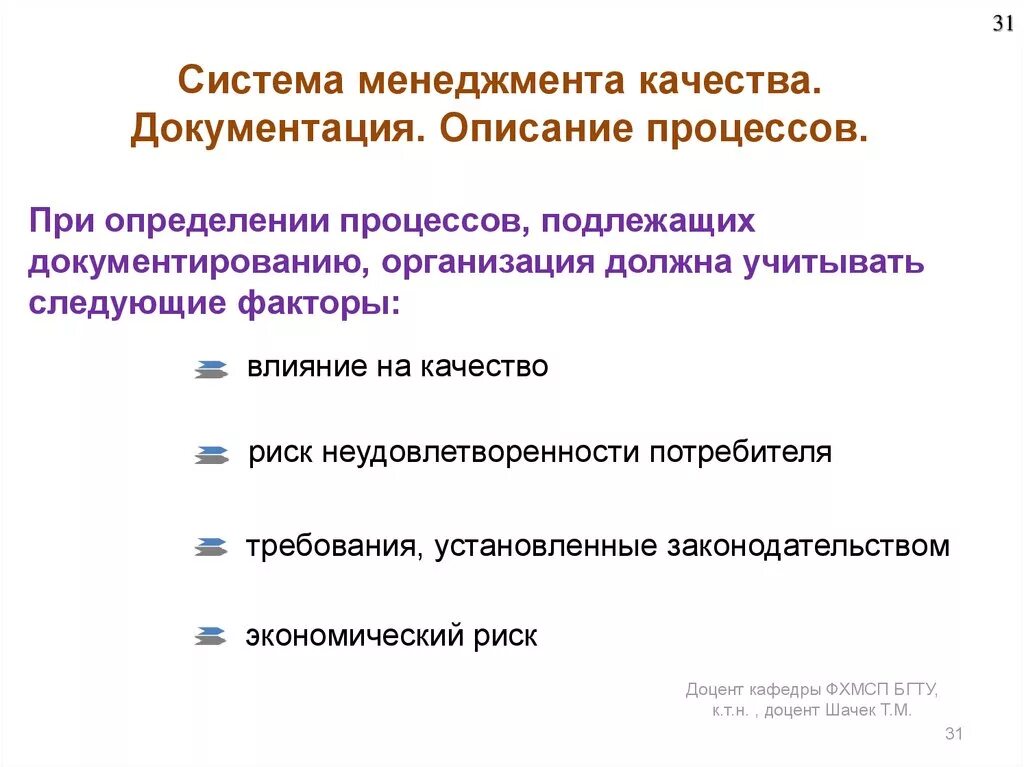 31

Система менеджмента качества. Документация. Описание процессов.

При определении процессов, подлежащих документированию, организация должна учитывать следующие факторы:

влияние на качество

риск неудовлетворенности потребителя

требования, установленные законодательством

экономический риск

Доцент кафедры ФХМСП БГТУ, к.т.н. , доцент Шачек Т.М.

31